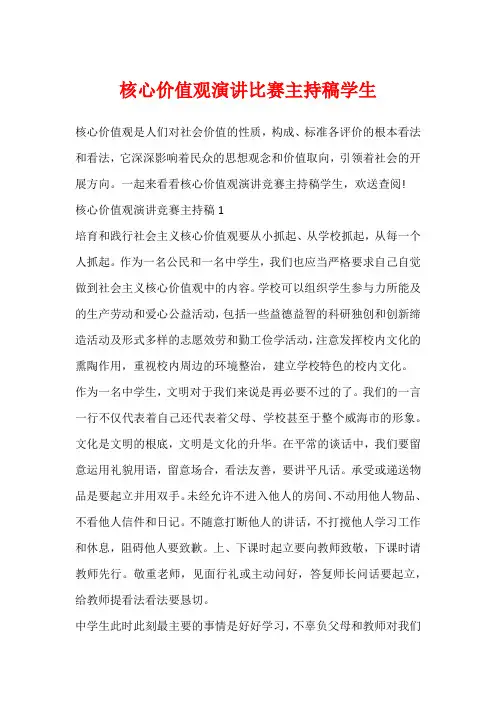 核心价值观演讲比赛主持稿学生

核心价值观是人们对社会价值的性质，构成、标准各评价的根本看法和看法，它深深影响着民众的思想观念和价值取向，引领着社会的开展方向。一起来看看核心价值观演讲竞赛主持稿学生，欢送查阅!

核心价值观演讲竞赛主持稿 1

培育和践行社会主义核心价值观要从小抓起、从学校抓起，从每一个人抓起。作为一名公民和一名中学生，我们也应当严格要求自己自觉做到社会主义核心价值观中的内容。学校可以组织学生参与力所能及的生产劳动和爱心公益活动，包括一些益德益智的科研独创和创新缔造活动及形式多样的志愿效劳和勤工俭学活动，注意发挥校内文化的熏陶作用，重视校内周边的环境整治，建立学校特色的校内文化。

作为一名中学生，文明对于我们来说是再必要不过的了。我们的一言一行不仅代表着自己还代表着父母、学校甚至于整个威海市的形象。文化是文明的根底，文明是文化的升华。在平常的谈话中，我们要留意运用礼貌用语，留意场合，看法友善，要讲平凡话。承受或递送物品是要起立并用双手。未经允许不进入他人的房间、不动用他人物品、不看他人信件和日记。不随意打断他人的讲话，不打搅他人学习工作和休息，阻碍他人要致歉。上、下课时起立要向教师致敬，下课时请教师先行。敬重老师，见面行礼或主动问好，答复师长问话要起立，给教师提看法看法要恳切。

中学生此时此刻最主要的事情是好好学习，不辜负父母和教师对我们